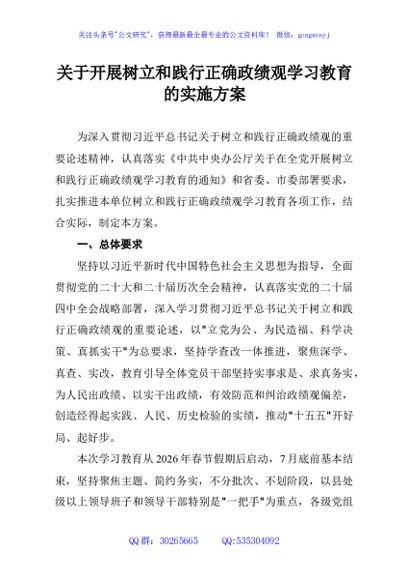 关注头条号"公文研究"，获得最新最全最专业的公文资料库！ 微信：gongwenyj

关于开展树立和践行正确政绩观学习教育的实施方案

为深入贯彻习近平总书记关于树立和践行正确政绩观的重要论述精神，认真落实《中共中央办公厅关于在全党开展树立和践行正确政绩观学习教育的通知》和省委、市委部署要求，扎实推进本单位树立和践行正确政绩观学习教育各项工作，结合实际，制定本方案。

一、总体要求

坚持以习近平新时代中国特色社会主义思想为指导，全面贯彻党的二十大和二十届历次全会精神，认真落实党的二十届四中全会战略部署，深入学习贯彻习近平总书记关于树立和践行正确政绩观的重要论述，以"立党为公、为民造福、科学决策、真抓实干"为总要求，坚持学查改一体推进，聚焦深学、真查、实改，教育引导全体党员干部坚持实事求是、求真务实，为人民出政绩、以实干出政绩，有效防范和纠治政绩观偏差，创造经得起实践、人民、历史检验的实绩，推动"十五五"开好局、起好步。

本次学习教育从2026年春节假期后启动，7月底前基本结束，坚持聚焦主题、简约务实，不分批次、不划阶段，以县处级以上领导班子和领导干部特别是"一把手"为重点，各级党组

QQ群：30265665 QQ:535304092